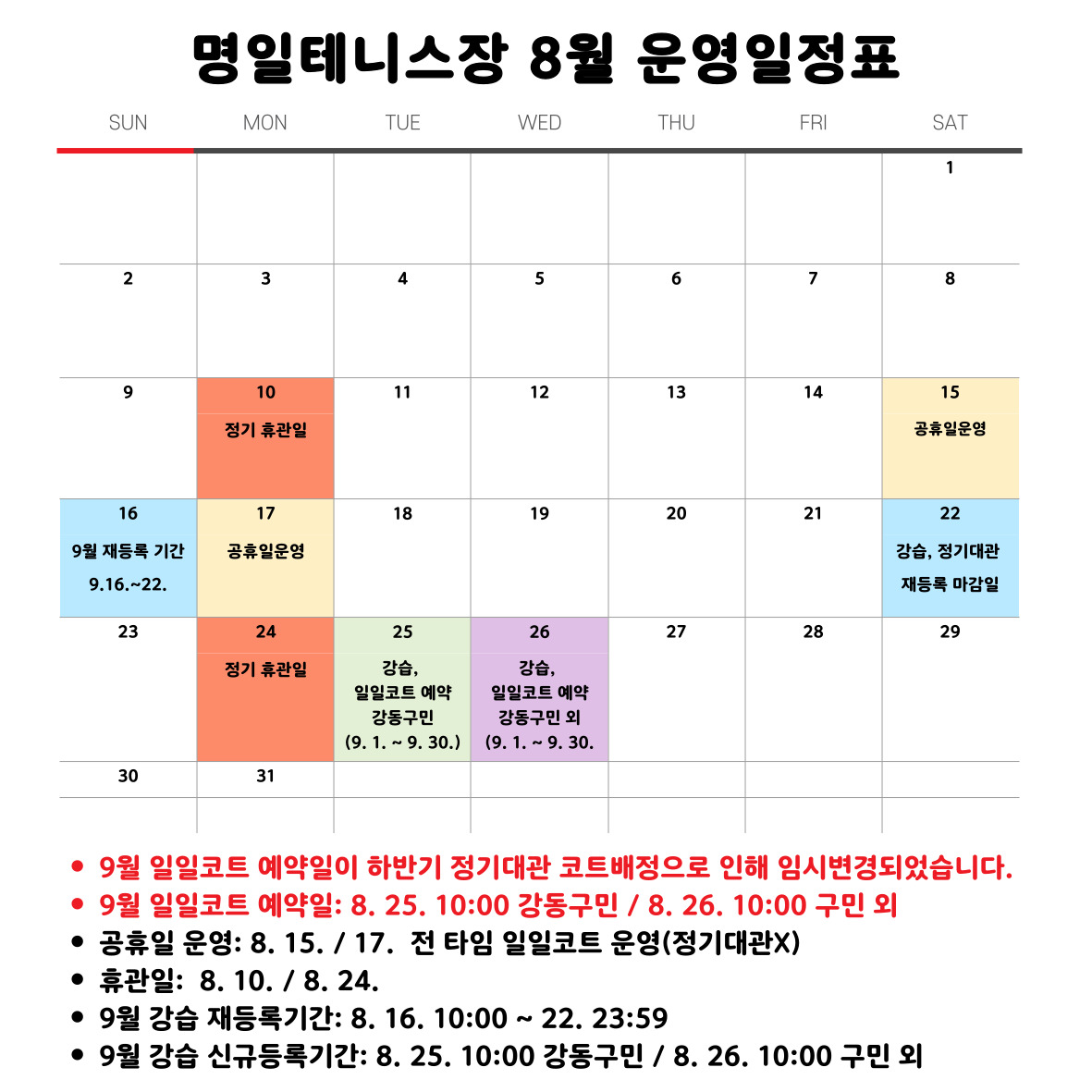 명일테니스장 8월 운영일정표

| SUN | MON | TUE | WED | THU | FRI | SAT |
|---|---|---|---|---|---|---|
| | | | | | | 1 |
| 2 | 3 | 4 | 5 | 6 | 7 | 8 |
| 9 | 10 정기 휴관일 | 11 | 12 | 13 | 14 | 15 공휴일운영 |
| 16 9월 재등록 기간 9.16.~22. | 17 공휴일운영 | 18 | 19 | 20 | 21 | 22 강습, 정기대관 재등록 마감일 |
| 23 | 24 정기 휴관일 | 25 강습, 일일코트 예약 강동구민 (9. 1. ~ 9. 30.) | 26 강습, 일일코트 예약 강동구민 외 (9. 1. ~ 9. 30. | 27 | 28 | 29 |
| 30 | 31 | | | | | |

• 9월 일일코트 예약일이 하반기 정기대관 코트배정으로 인해 임시변경되었습니다.
• 9월 일일코트 예약일: 8. 25. 10:00 강동구민 / 8. 26. 10:00 구민 외
• 공휴일 운영: 8. 15. / 17. 전 타임 일일코트 운영(정기대관X)
• 휴관일: 8. 10. / 8. 24.
• 9월 강습 재등록기간: 8. 16. 10:00 ~ 22. 23:59
• 9월 강습 신규등록기간: 8. 25. 10:00 강동구민 / 8. 26. 10:00 구민 외